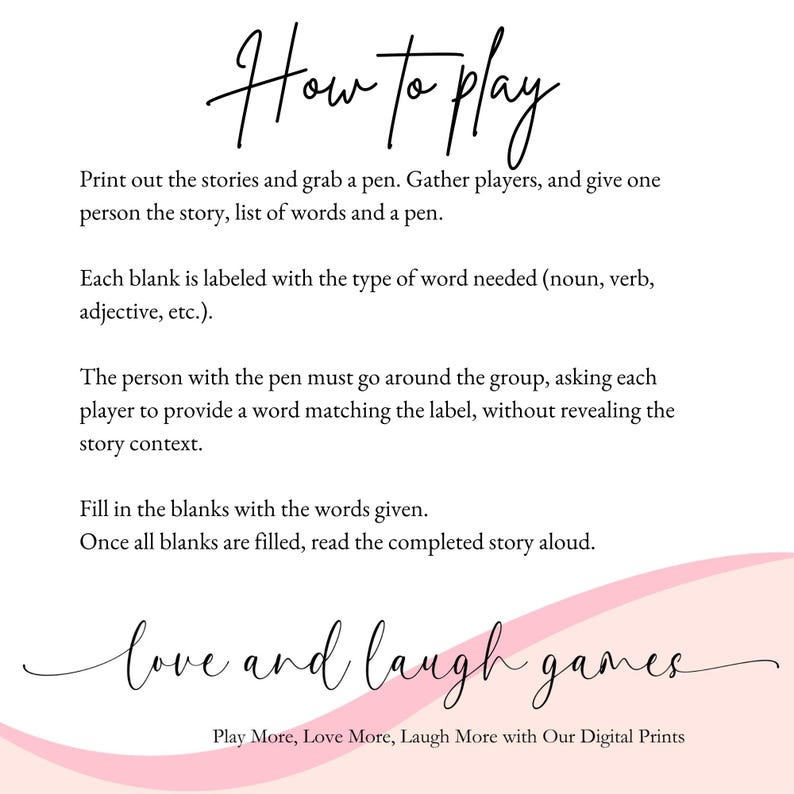 How to play

Print out the stories and grab a pen. Gather players, and give one person the story, list of words and a pen.

Each blank is labeled with the type of word needed (noun, verb, adjective, etc.).

The person with the pen must go around the group, asking each player to provide a word matching the label, without revealing the story context.

Fill in the blanks with the words given.
Once all blanks are filled, read the completed story aloud.

love and laugh games

Play More, Love More, Laugh More with Our Digital Prints